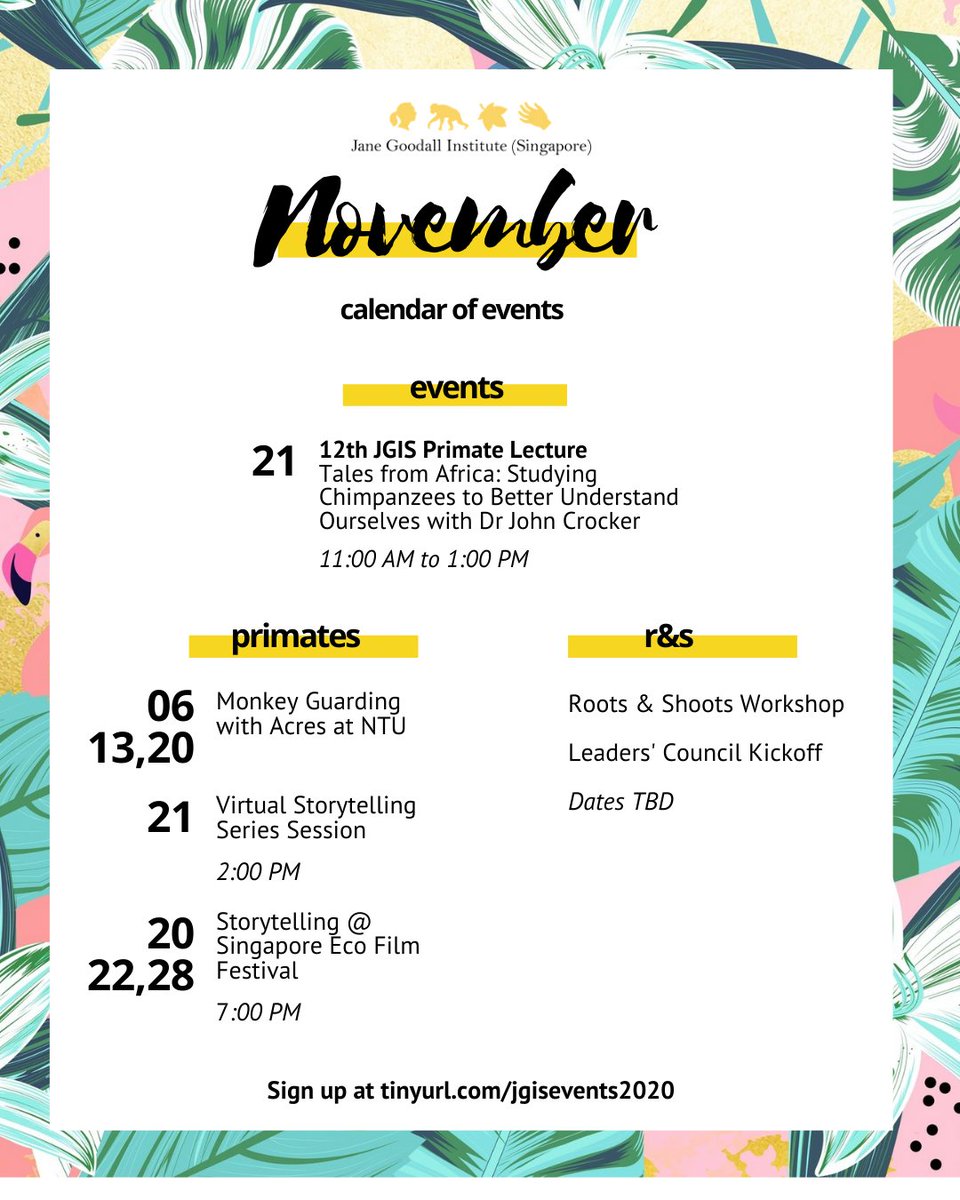 Jane Goodall Institute (Singapore)

November

calendar of events

events

21 12th JGIS Primate Lecture
Tales from Africa: Studying Chimpanzees to Better Understand Ourselves with Dr John Crocker

11:00 AM to 1:00 PM

primates

06
13,20 Monkey Guarding with Acres at NTU

21 Virtual Storytelling Series Session

2:00 PM

20
22,28 Storytelling @ Singapore Eco Film Festival

7:00 PM

r&s

Roots & Shoots Workshop

Leaders' Council Kickoff

Dates TBD

Sign up at tinyurl.com/jgisevents2020